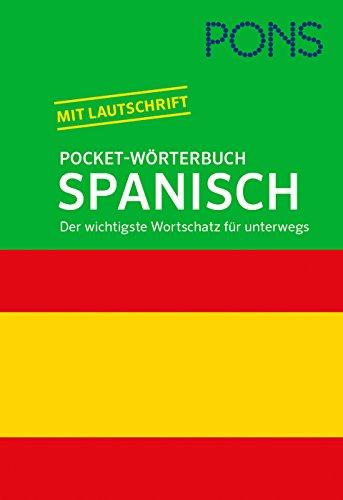 PONS

MIT LAUTSCHRIFT

POCKET-WÖRTERBUCH
SPANISCH
Der wichtigste Wortschatz für unterwegs